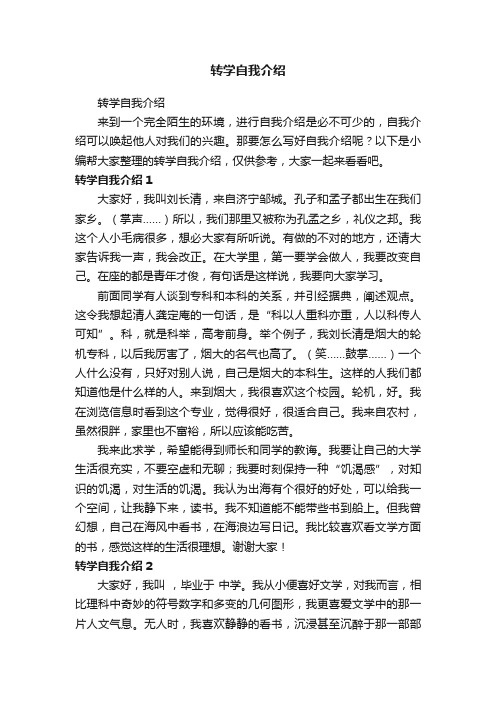 转学自我介绍

转学自我介绍

来到一个完全陌生的环境，进行自我介绍是必不可少的，自我介绍可以唤起他人对我们的兴趣。那要怎么写好自我介绍呢？以下是小编帮大家整理的转学自我介绍，仅供参考，大家一起来看看吧。

转学自我介绍1

大家好，我叫刘长清，来自济宁邹城。孔子和孟子都出生在我们家乡。（掌声……）所以，我们那里又被称为孔孟之乡，礼仪之邦。我这个人小毛病很多，想必大家有所听说。有做的不对的地方，还请大家告诉我一声，我会改正。在大学里，第一要学会做人，我要改变自己。在座的都是青年才俊，有句话是这样说，我要向大家学习。

前面同学有人谈到专科和本科的关系，并引经据典，阐述观点。这令我想起清人龚定庵的一句话，是“科以人重科亦重，人以科传人可知”。科，就是科举，高考前身。举个例子，我刘长清是烟大的轮机专科，以后我厉害了，烟大的名气也高了。（笑……鼓掌……）一个人什么没有，只好对别人说，自己是烟大的本科生。这样的人我们都知道他是什么样的人。来到烟大，我很喜欢这个校园。轮机，好。我在浏览信息时看到这个专业，觉得很好，很适合自己。我来自农村，虽然很胖，家里也不富裕，所以应该能吃苦。

我来此求学，希望能得到师长和同学的教诲。我要让自己的大学生活很充实，不要空虚和无聊；我要时刻保持一种“饥渴感”，对知识的饥渴，对生活的饥渴。我认为出海有个很好的好处，可以给我一个空间，让我静下来，读书。我不知道能不能带些书到船上。但我曾幻想，自己在海风中看书，在海浪边写日记。我比较喜欢看文学方面的书，感觉这样的生活很理想。谢谢大家！

转学自我介绍2

大家好，我叫 ，毕业于 中学。我从小便喜好文学，对我而言，相比理科中奇妙的符号数字和多变的几何图形，我更喜爱文学中的那一片人文气息。无人时，我喜欢静静的看书，沉浸甚至沉醉于那一部部